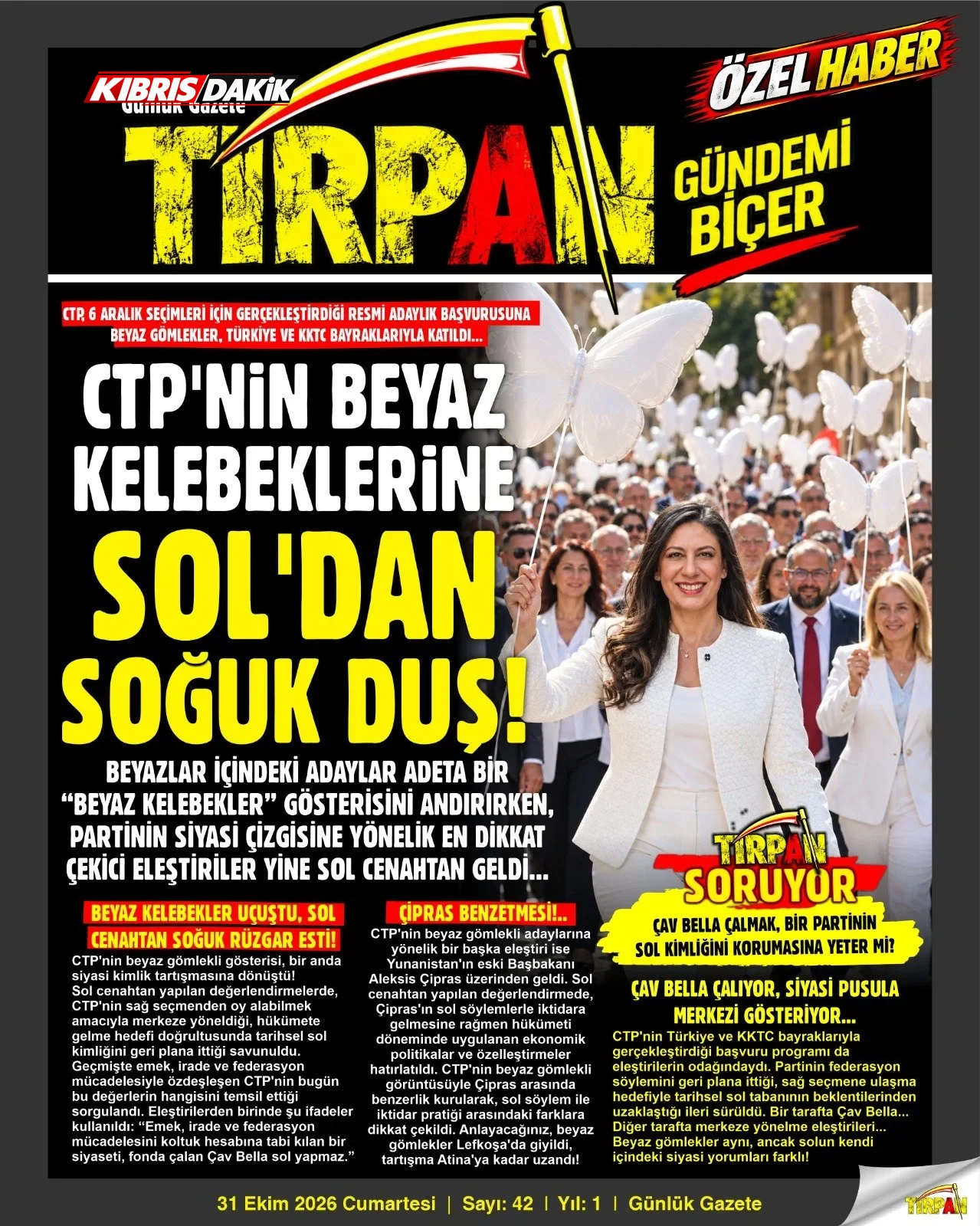 KIBRIS DAKİK
Günlük Gazete

ÖZEL HABER

TIRPAN

GÜNDEMİ BİÇER

CTP, 6 ARALIK SEÇİMLERİ İÇİN GERÇEKLEŞTİRDİĞİ RESMİ ADAYLIK BAŞVURUSUNA BEYAZ GÖMLEKLER, TÜRKİYE VE KKTC BAYRAKLARIYLA KATILDI...

CTP'NİN BEYAZ KELEBEKLERİNE SOL'DAN SOĞUK DUŞ!

BEYAZLAR İÇİNDEKİ ADAYLAR ADETA BİR "BEYAZ KELEBEKLER" GÖSTERİSİNİ ANDIRIRKEN, PARTİNİN SİYASİ ÇİZGİSİNE YÖNELİK EN DİKKAT ÇEKİCİ ELEŞTİRİLER YİNE SOL CENAHTAN GELDİ...

BEYAZ KELEBEKLER UÇUŞTU, SOL CENAHTAN SOĞUK RÜZGAR ESTİ!

CTP'nin beyaz gömlekli gösterisi, bir anda siyasi kimlik tartışmasına dönüştü! Sol cenahtan yapılan değerlendirmelerde, CTP'nin sağ seçmenden oy alabilmek amacıyla merkeze yöneldiği, hükümete gelme hedefi doğrultusunda tarihsel sol kimliğini geri plana ittiği savunuldu. Geçmişte emek, irade ve federasyon mücadelesiyle özdeşleşen CTP'nin bugün bu değerlerin hangisini temsil ettiği sorgulandı. Eleştirilerden birinde şu ifadeler kullanıldı: "Emek, irade ve federasyon mücadelesini koltuk hesabına tabi kılan bir siyaseti, fonda çalan Çav Bella sol yapmaz."

ÇİPRAS BENZETMESİ!..

CTP'nin beyaz gömlekli adaylarına yönelik bir başka eleştiri ise Yunanistan'ın eski Başbakanı Aleksis Çipras üzerinden geldi. Sol cenahtan yapılan değerlendirmede, Çipras'ın sol söylemlerle iktidara gelmesine rağmen hükümeti döneminde uygulanan ekonomik politikalar ve özelleştirmeler hatırlatıldı. CTP'nin beyaz gömlekli görüntüsüyle Çipras arasında benzerlik kurularak, sol söylem ile iktidar pratiği arasındaki farklara dikkat çekildi. Anlayacağınız, beyaz gömlekler Lefkoşa'da giyildi, tartışma Atina'ya kadar uzandı!

TIRPAN SORUYOR

ÇAV BELLA ÇALMAK, BİR PARTİNİN SOL KİMLİĞİNİ KORUMASINA YETER Mİ?

ÇAV BELLA ÇALIYOR, SİYASİ PUSULA MERKEZİ GÖSTERİYOR...

CTP'nin Türkiye ve KKTC bayraklarıyla gerçekleştirdiği başvuru programı da eleştirilerin odağındaydı. Partinin federasyon söylemini geri plana ittiği, sağ seçmene ulaşma hedefiyle tarihsel sol tabanının beklentilerinden uzaklaştığı ileri sürüldü. Bir tarafta Çav Bella... Diğer tarafta merkeze yönelme eleştirileri... Beyaz gömlekler aynı, ancak solun kendi içindeki siyasi yorumları farklı!

31 Ekim 2026 Cumartesi | Sayı: 42 | Yıl: 1 | Günlük Gazete

TIRPAN